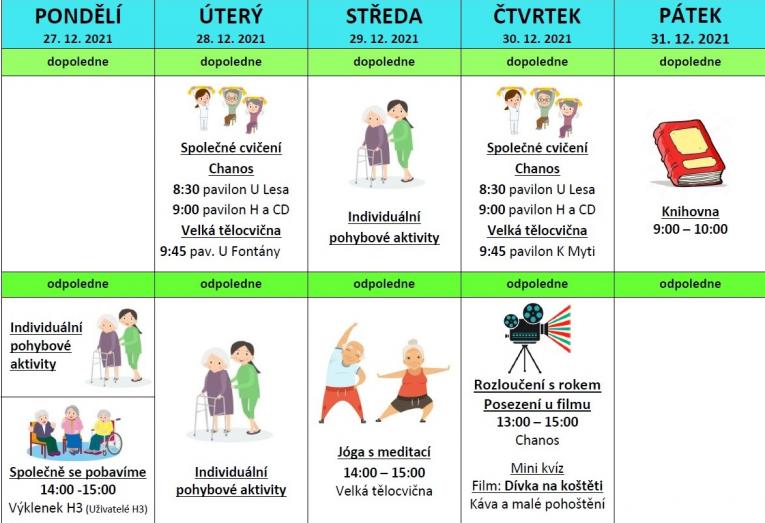 | PONDĚLÍ 27. 12. 2021 | ÚTERÝ 28. 12. 2021 | STŘEDA 29. 12. 2021 | ČTVRTEK 30. 12. 2021 | PÁTEK 31. 12. 2021 |
|---|---|---|---|---|
| dopoledne | dopoledne | dopoledne | dopoledne | dopoledne |
|  | Společné cvičení Chanos 8:30 pavilon U Lesa 9:00 pavilon H a CD Velká tělocvična 9:45 pav. U Fontány | Individuální pohybové aktivity | Společné cvičení Chanos 8:30 pavilon U Lesa 9:00 pavilon H a CD Velká tělocvična 9:45 pavilon K Myti | Knihovna 9:00 – 10:00 |
| odpoledne | odpoledne | odpoledne | odpoledne | odpoledne |
| Individuální pohybové aktivity Společně se pobavíme 14:00 -15:00 Výklenek H3 (Uživatelé H3) | Individuální pohybové aktivity | Jóga s meditací 14:00 – 15:00 Velká tělocvična | Rozloučení s rokem Posezení u filmu 13:00 – 15:00 Chanos Mini kvíz Film: Dívka na koštěti Káva a malé pohoštění |  |